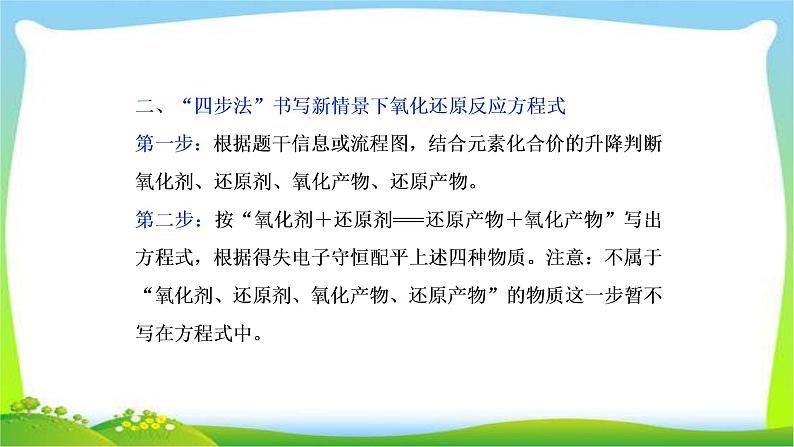 二、“四步法”书写新情景下氧化还原反应方程式

第一步：根据题干信息或流程图，结合元素化合价的升降判断氧化剂、还原剂、氧化产物、还原产物。

第二步：按“氧化剂＋还原剂══还原产物＋氧化产物”写出方程式，根据得失电子守恒配平上述四种物质。注意：不属于“氧化剂、还原剂、氧化产物、还原产物”的物质这一步暂不写在方程式中。